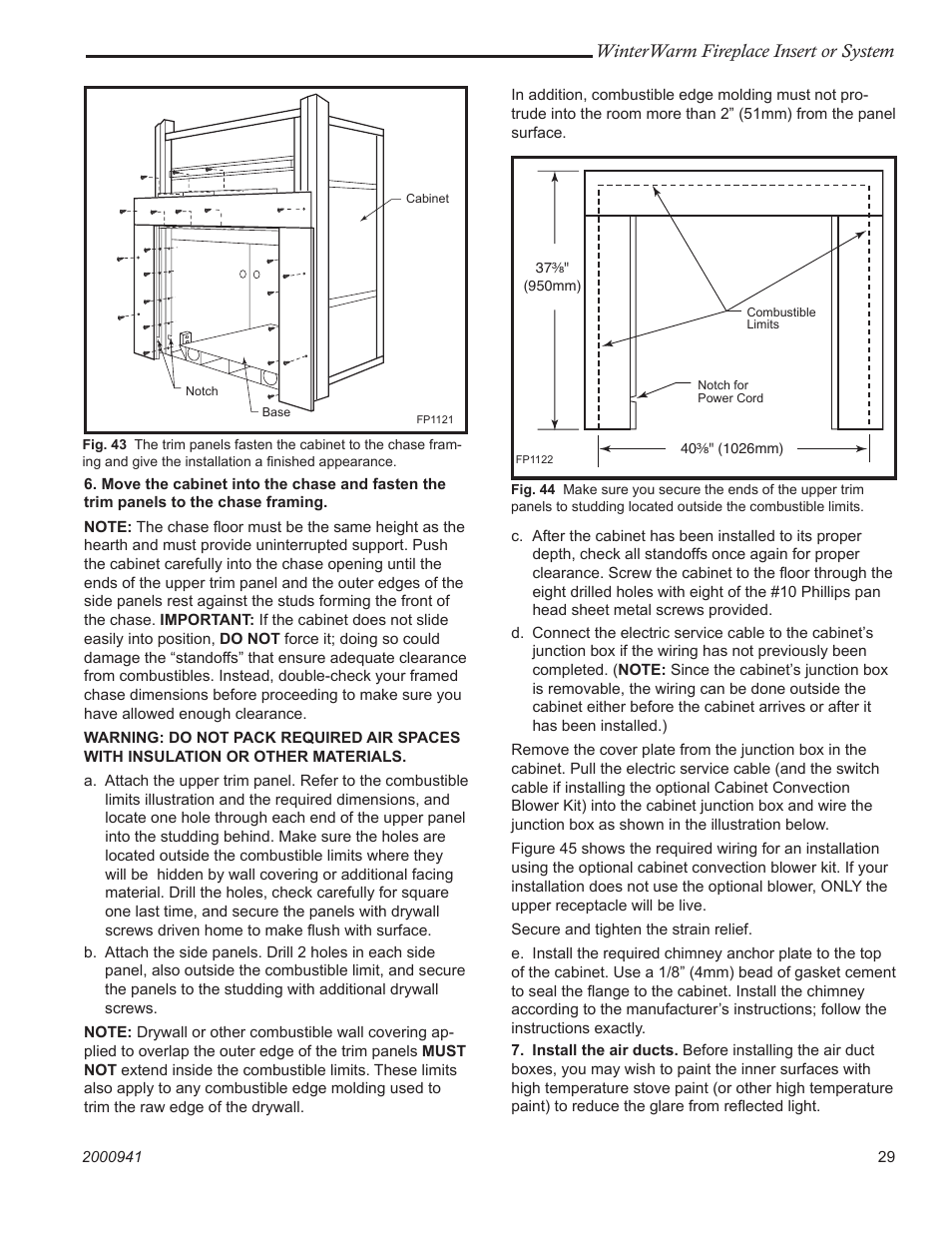 WinterWarm Fireplace Insert or System

Cabinet

Notch

Base

FP1121

Fig. 43 The trim panels fasten the cabinet to the chase framing and give the installation a finished appearance.

6. Move the cabinet into the chase and fasten the trim panels to the chase framing.

NOTE: The chase floor must be the same height as the hearth and must provide uninterrupted support. Push the cabinet carefully into the chase opening until the ends of the upper trim panel and the outer edges of the side panels rest against the studs forming the front of the chase. IMPORTANT: If the cabinet does not slide easily into position, DO NOT force it; doing so could damage the “standoffs” that ensure adequate clearance from combustibles. Instead, double-check your framed chase dimensions before proceeding to make sure you have allowed enough clearance.

WARNING: DO NOT PACK REQUIRED AIR SPACES WITH INSULATION OR OTHER MATERIALS.

a. Attach the upper trim panel. Refer to the combustible limits illustration and the required dimensions, and locate one hole through each end of the upper panel into the studding behind. Make sure the holes are located outside the combustible limits where they will be hidden by wall covering or additional facing material. Drill the holes, check carefully for square one last time, and secure the panels with drywall screws driven home to make flush with surface.

b. Attach the side panels. Drill 2 holes in each side panel, also outside the combustible limit, and secure the panels to the studding with additional drywall screws.

NOTE: Drywall or other combustible wall covering applied to overlap the outer edge of the trim panels MUST NOT extend inside the combustible limits. These limits also apply to any combustible edge molding used to trim the raw edge of the drywall.

In addition, combustible edge molding must not protrude into the room more than 2” (51mm) from the panel surface.

37⅜" (950mm)

Combustible Limits

Notch for Power Cord

40⅜" (1026mm)

FP1122

Fig. 44 Make sure you secure the ends of the upper trim panels to studding located outside the combustible limits.

c. After the cabinet has been installed to its proper depth, check all standoffs once again for proper clearance. Screw the cabinet to the floor through the eight drilled holes with eight of the #10 Phillips pan head sheet metal screws provided.

d. Connect the electric service cable to the cabinet’s junction box if the wiring has not previously been completed. (NOTE: Since the cabinet’s junction box is removable, the wiring can be done outside the cabinet either before the cabinet arrives or after it has been installed.)

Remove the cover plate from the junction box in the cabinet. Pull the electric service cable (and the switch cable if installing the optional Cabinet Convection Blower Kit) into the cabinet junction box and wire the junction box as shown in the illustration below.

Figure 45 shows the required wiring for an installation using the optional cabinet convection blower kit. If your installation does not use the optional blower, ONLY the upper receptacle will be live.

Secure and tighten the strain relief.

e. Install the required chimney anchor plate to the top of the cabinet. Use a 1/8” (4mm) bead of gasket cement to seal the flange to the cabinet. Install the chimney according to the manufacturer’s instructions; follow the instructions exactly.

7. Install the air ducts. Before installing the air duct boxes, you may wish to paint the inner surfaces with high temperature stove paint (or other high temperature paint) to reduce the glare from reflected light.

2000941

29